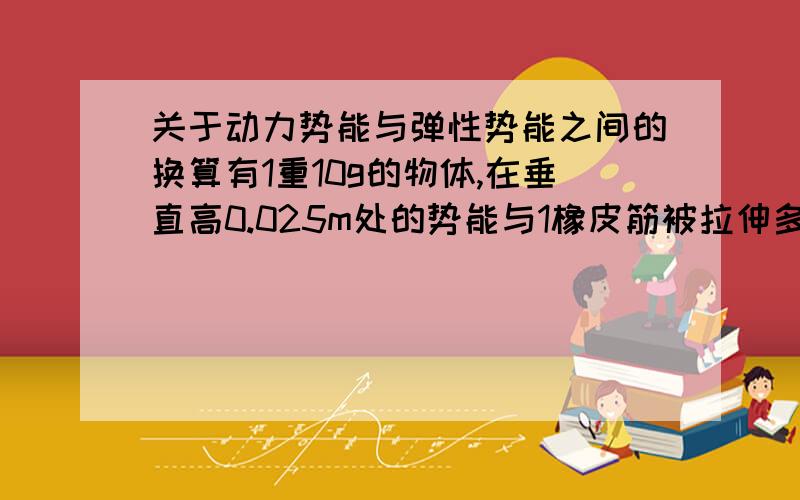 关于动力势能与弹性势能之间的换算有1重10g的物体,在垂直高0.025m处的势能与1橡皮筋被拉伸多